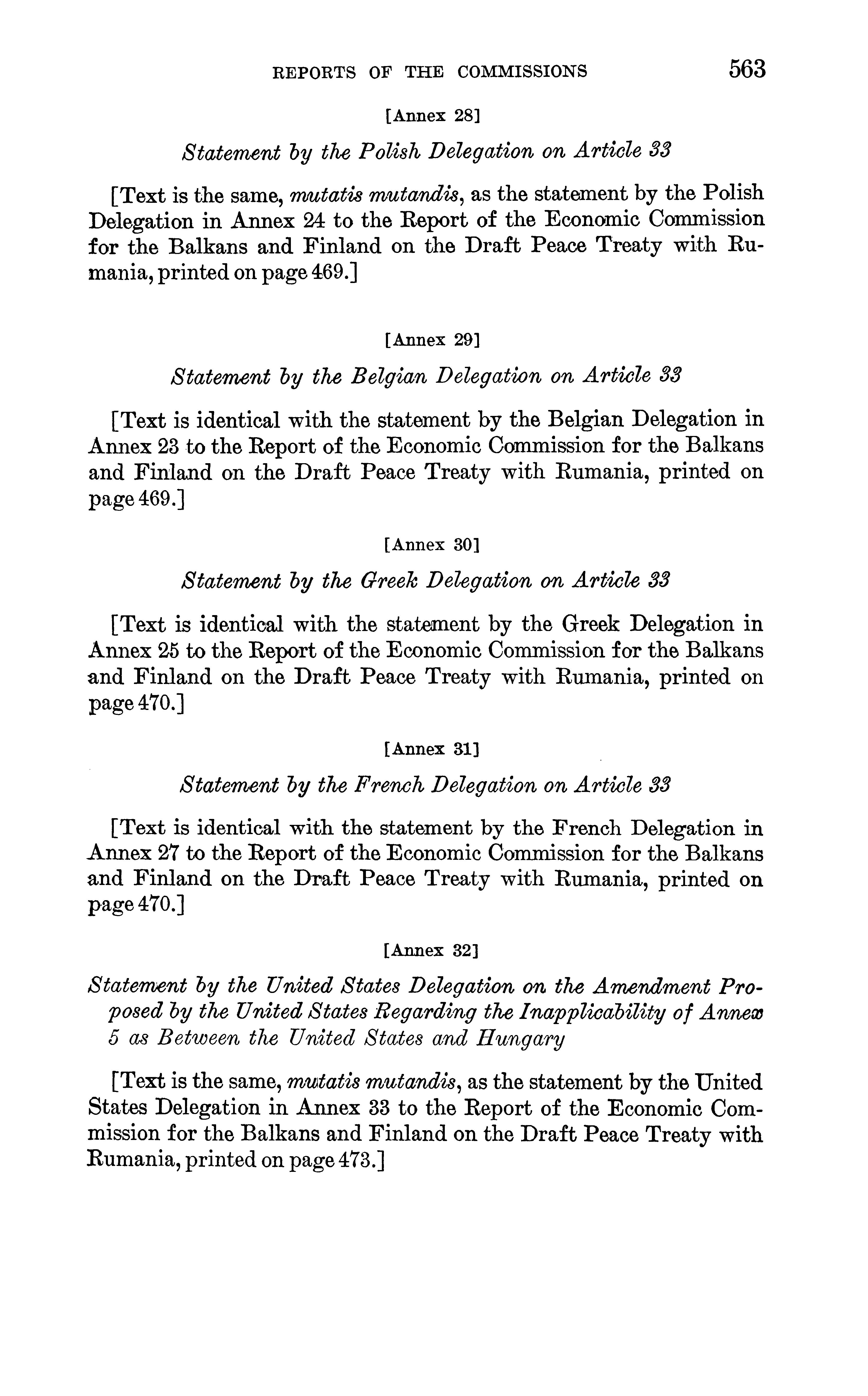 REPORTS OF THE COMMISSIONS 563

[Annex 28]

Statement by the Polish Delegation on Article 33

[Text is the same, mutatis mutandis, as the statement by the Polish Delegation in Annex 24 to the Report of the Economic Commission for the Balkans and Finland on the Draft Peace Treaty with Rumania, printed on page 469.]

[Annex 29]

Statement by the Belgian Delegation on Article 33

[Text is identical with the statement by the Belgian Delegation in Annex 23 to the Report of the Economic Commission for the Balkans and Finland on the Draft Peace Treaty with Rumania, printed on page 469.]

[Annex 30]

Statement by the Greek Delegation on Article 33

[Text is identical with the statement by the Greek Delegation in Annex 25 to the Report of the Economic Commission for the Balkans and Finland on the Draft Peace Treaty with Rumania, printed on page 470.]

[Annex 31]

Statement by the French Delegation on Article 33

[Text is identical with the statement by the French Delegation in Annex 27 to the Report of the Economic Commission for the Balkans and Finland on the Draft Peace Treaty with Rumania, printed on page 470.]

[Annex 32]

Statement by the United States Delegation on the Amendment Proposed by the United States Regarding the Inapplicability of Annex 5 as Between the United States and Hungary

[Text is the same, mutatis mutandis, as the statement by the United States Delegation in Annex 33 to the Report of the Economic Commission for the Balkans and Finland on the Draft Peace Treaty with Rumania, printed on page 473.]